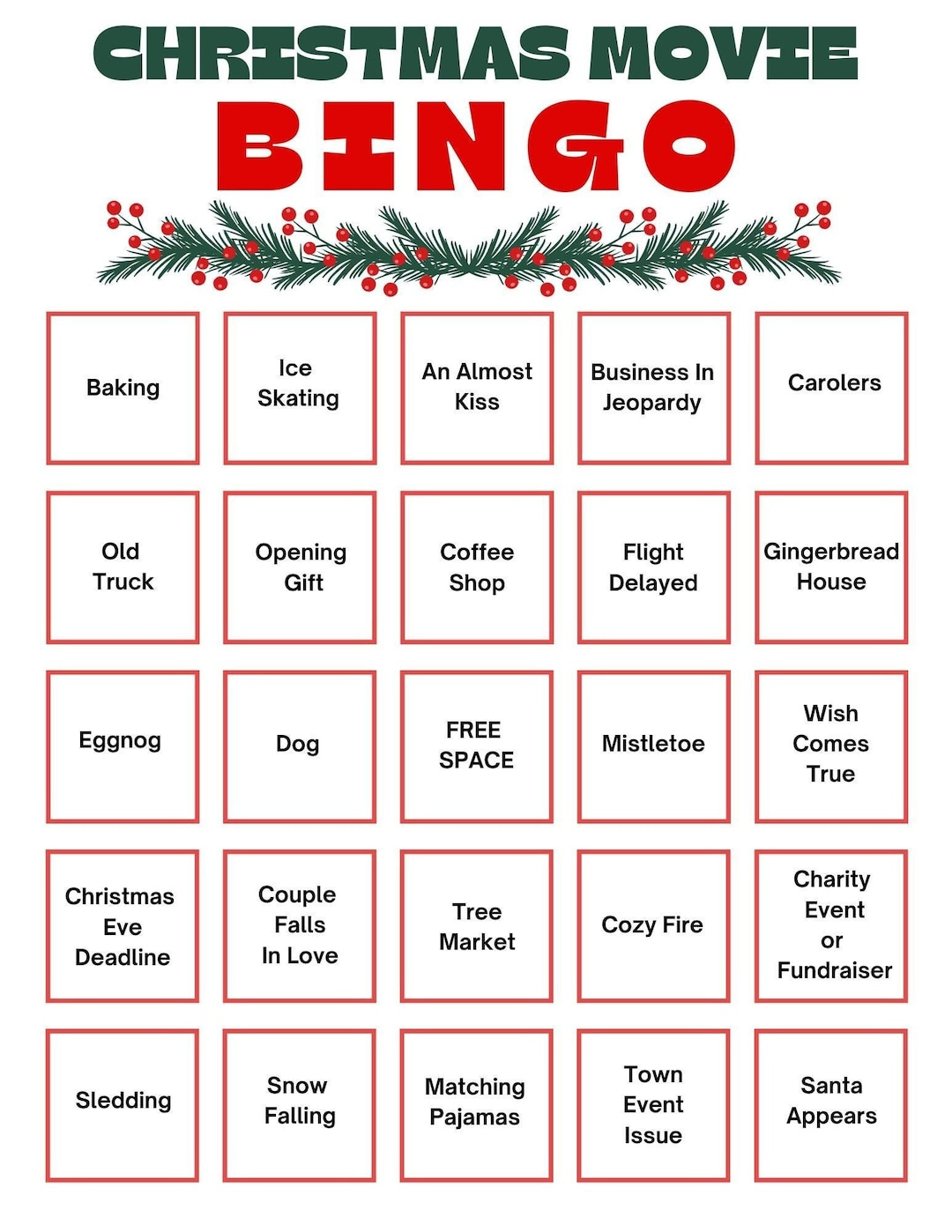 CHRISTMAS MOVIE
BINGO

| | | | | |
|---|---|---|---|---|
| Baking | Ice Skating | An Almost Kiss | Business In Jeopardy | Carolers |
| Old Truck | Opening Gift | Coffee Shop | Flight Delayed | Gingerbread House |
| Eggnog | Dog | FREE SPACE | Mistletoe | Wish Comes True |
| Christmas Eve Deadline | Couple Falls In Love | Tree Market | Cozy Fire | Charity Event or Fundraiser |
| Sledding | Snow Falling | Matching Pajamas | Town Event Issue | Santa Appears |